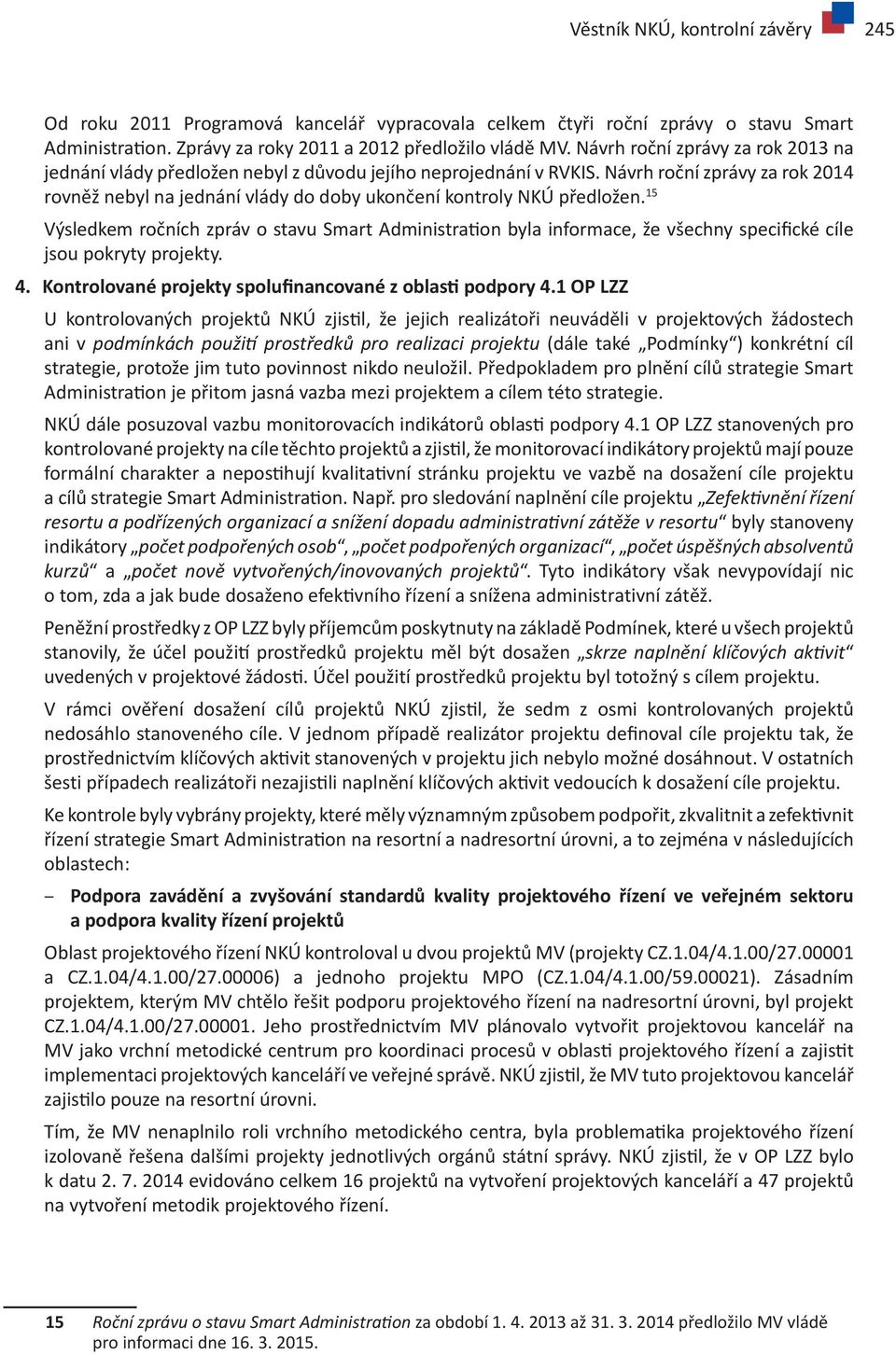 Věstník NKÚ, kontrolní závěry 245

Od roku 2011 Programová kancelář vypracovala celkem čtyři roční zprávy o stavu Smart Administration. Zprávy za roky 2011 a 2012 předložilo vládě MV. Návrh roční zprávy za rok 2013 na jednání vlády předložen nebyl z důvodu jejího neprojednání v RVKIS. Návrh roční zprávy za rok 2014 rovněž nebyl na jednání vlády do doby ukončení kontroly NKÚ předložen.$^{15}$

Výsledkem ročních zpráv o stavu Smart Administration byla informace, že všechny specifické cíle jsou pokryty projekty.

4. Kontrolované projekty spolufinancované z oblasti podpory 4.1 OP LZZ

U kontrolovaných projektů NKÚ zjistil, že jejich realizátoři neuváděli v projektových žádostech ani v podmínkách použití prostředků pro realizaci projektu (dále také „Podmínky“) konkrétní cíl strategie, protože jim tuto povinnost nikdo neuložil. Předpokladem pro plnění cílů strategie Smart Administration je přitom jasná vazba mezi projektem a cílem této strategie.

NKÚ dále posuzoval vazbu monitorovacích indikátorů oblasti podpory 4.1 OP LZZ stanovených pro kontrolované projekty na cíle těchto projektů a zjistil, že monitorovací indikátory projektů mají pouze formální charakter a nepostihují kvalitativní stránku projektu ve vazbě na dosažení cíle projektu a cílů strategie Smart Administration. Např. pro sledování naplnění cíle projektu „Zefektivnění řízení resortu a podřízených organizací a snížení dopadu administrativní zátěže v resortu“ byly stanoveny indikátory „počet podpořených osob“, „počet podpořených organizací“, „počet úspěšných absolventů kurzů“ a „počet nově vytvořených/inovovaných projektů“. Tyto indikátory však nevypovídají nic o tom, zda a jak bude dosaženo efektivního řízení a snížena administrativní zátěž.

Peněžní prostředky z OP LZZ byly příjemcům poskytnuty na základě Podmínek, které u všech projektů stanovily, že účel použití prostředků projektu měl být dosažen „skrze naplnění klíčových aktivit“ uvedených v projektové žádosti. Účel použití prostředků projektu byl totožný s cílem projektu.

V rámci ověření dosažení cílů projektů NKÚ zjistil, že sedm z osmi kontrolovaných projektů nedosáhlo stanoveného cíle. V jednom případě realizátor projektu definoval cíle projektu tak, že prostřednictvím klíčových aktivit stanovených v projektu jich nebylo možné dosáhnout. V ostatních šesti případech realizátoři nezajistili naplnění klíčových aktivit vedoucích k dosažení cíle projektu.

Ke kontrole byly vybrány projekty, které měly významným způsobem podpořit, zkvalitnit a zefektivnit řízení strategie Smart Administration na resortní a nadresortní úrovni, a to zejména v následujících oblastech:

– Podpora zavádění a zvyšování standardů kvality projektového řízení ve veřejném sektoru a podpora kvality řízení projektů

Oblast projektového řízení NKÚ kontroloval u dvou projektů MV (projekty CZ.1.04/4.1.00/27.00001 a CZ.1.04/4.1.00/27.00006) a jednoho projektu MPO (CZ.1.04/4.1.00/59.00021). Zásadním projektem, kterým MV chtělo řešit podporu projektového řízení na nadresortní úrovni, byl projekt CZ.1.04/4.1.00/27.00001. Jeho prostřednictvím MV plánovalo vytvořit projektovou kancelář na MV jako vrchní metodické centrum pro koordinaci procesů v oblasti projektového řízení a zajistit implementaci projektových kanceláří ve veřejné správě. NKÚ zjistil, že MV tuto projektovou kancelář zajistilo pouze na resortní úrovni.

Tím, že MV nenaplnilo roli vrchního metodického centra, byla problematika projektového řízení izolovaně řešena dalšími projekty jednotlivých orgánů státní správy. NKÚ zjistil, že v OP LZZ bylo k datu 2. 7. 2014 evidováno celkem 16 projektů na vytvoření projektových kanceláří a 47 projektů na vytvoření metodik projektového řízení.

15 Roční zprávu o stavu Smart Administration za období 1. 4. 2013 až 31. 3. 2014 předložilo MV vládě pro informaci dne 16. 3. 2015.